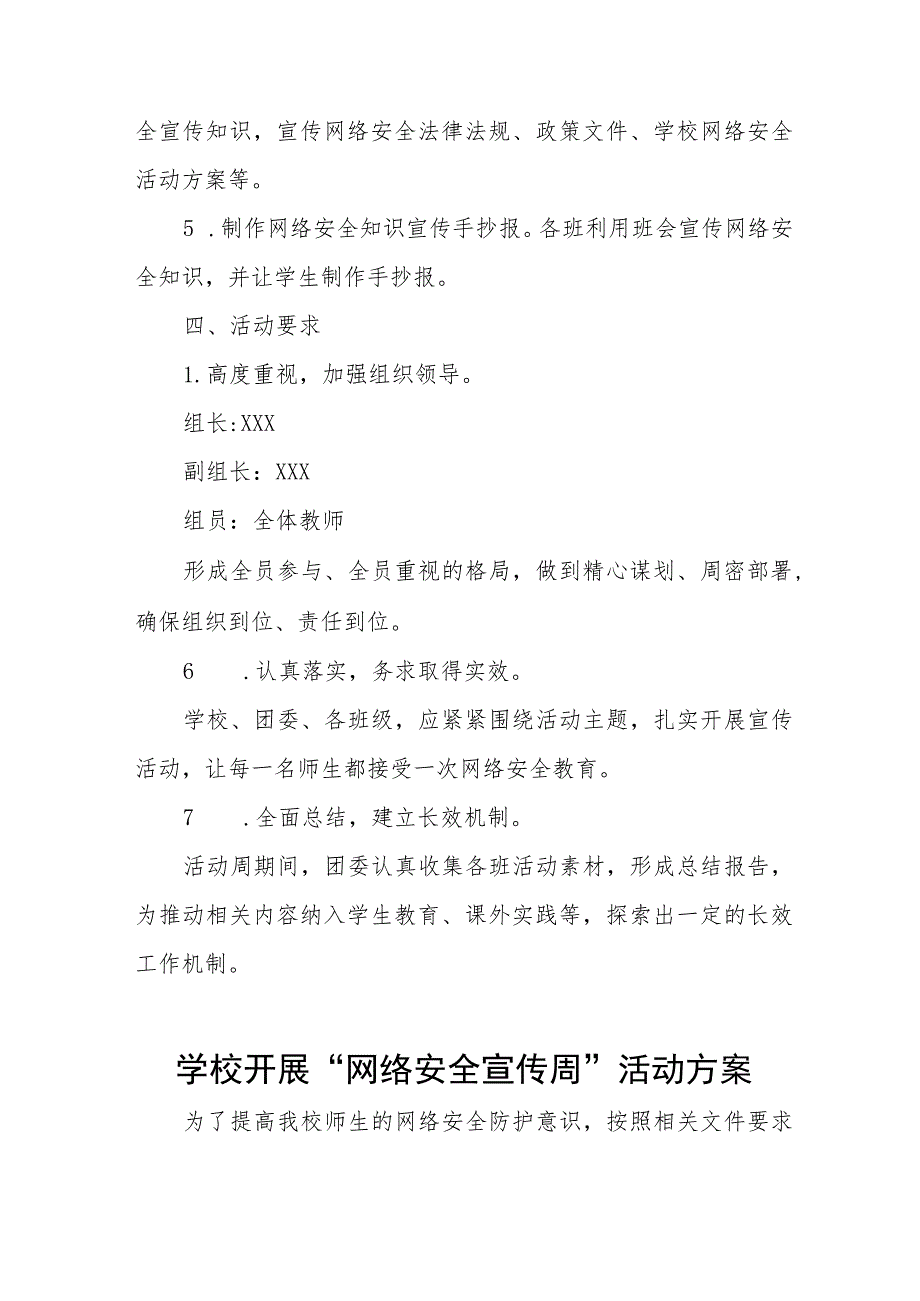 全宣传知识，宣传网络安全法律法规、政策文件、学校网络安全活动方案等。

5 .制作网络安全知识宣传手抄报。各班利用班会宣传网络安全知识，并让学生制作手抄报。

四、活动要求

1.高度重视，加强组织领导。

组长:XXX

副组长：XXX

组员：全体教师

形成全员参与、全员重视的格局，做到精心谋划、周密部署，确保组织到位、责任到位。

6 .认真落实，务求取得实效。

学校、团委、各班级，应紧紧围绕活动主题，扎实开展宣传活动，让每一名师生都接受一次网络安全教育。

7 .全面总结，建立长效机制。

活动周期间，团委认真收集各班活动素材，形成总结报告，为推动相关内容纳入学生教育、课外实践等，探索出一定的长效工作机制。

学校开展“网络安全宣传周”活动方案

为了提高我校师生的网络安全防护意识，按照相关文件要求